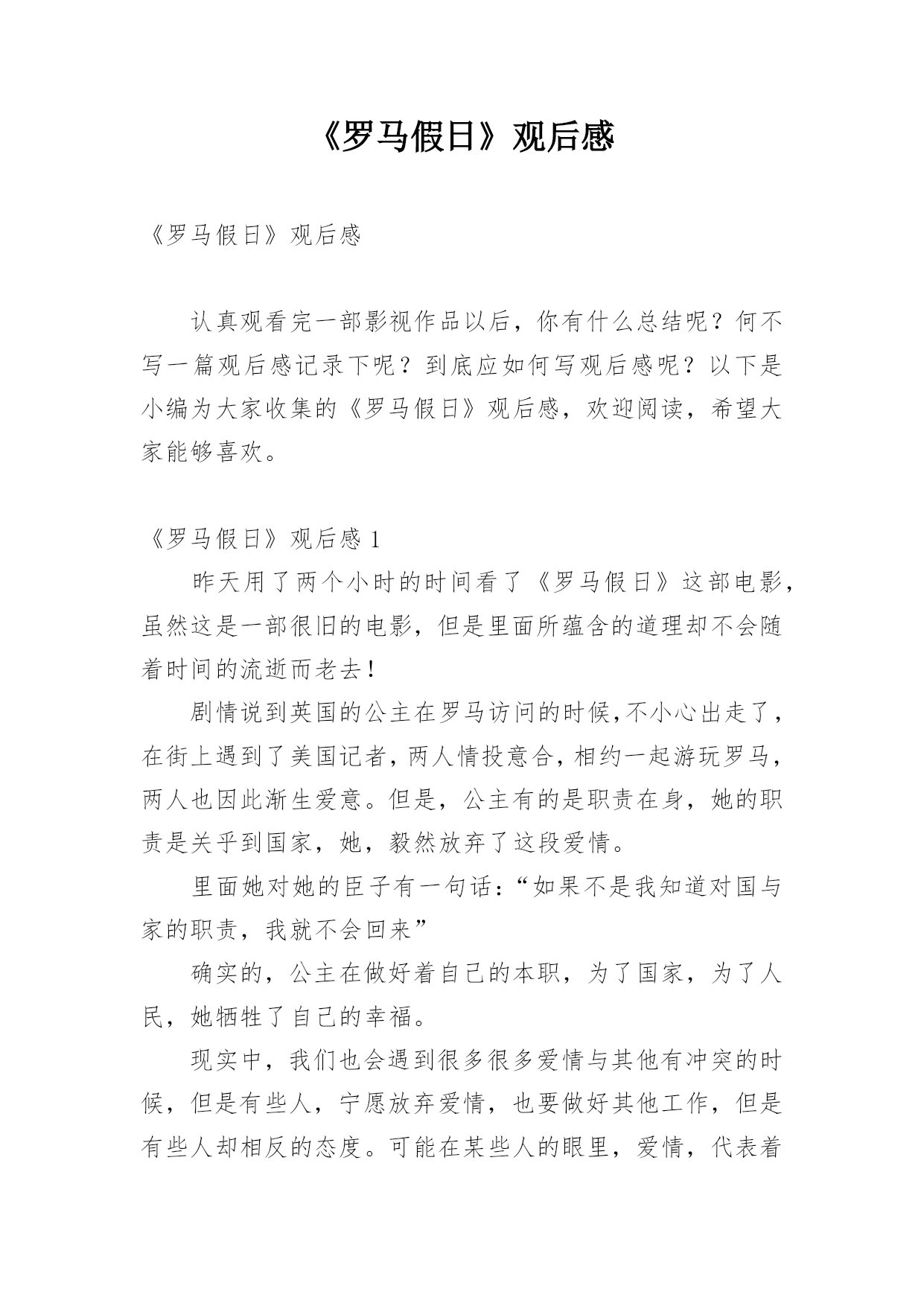 《罗马假日》观后感

《罗马假日》观后感

认真观看完一部影视作品以后，你有什么总结呢？何不写一篇观后感记录下呢？到底应如何写观后感呢？以下是小编为大家收集的《罗马假日》观后感，欢迎阅读，希望大家能够喜欢。

《罗马假日》观后感 1

昨天用了两个小时的时间看了《罗马假日》这部电影，虽然这是一部很旧的电影，但是里面所蕴含的道理却不会随着时间的流逝而老去！

剧情说到英国的公主在罗马访问的时候,不小心出走了，在街上遇到了美国记者，两人情投意合，相约一起游玩罗马，两人也因此渐生爱意。但是，公主有的是职责在身，她的职责是关乎到国家，她，毅然放弃了这段爱情。

里面她对她的臣子有一句话：“如果不是我知道对国与家的职责，我就不会回来”

确实的，公主在做好着自己的本职，为了国家，为了人民，她牺牲了自己的幸福。

现实中，我们也会遇到很多很多爱情与其他有冲突的时候，但是有些人，宁愿放弃爱情，也要做好其他工作，但是有些人却相反的态度。可能在某些人的眼里，爱情，代表着